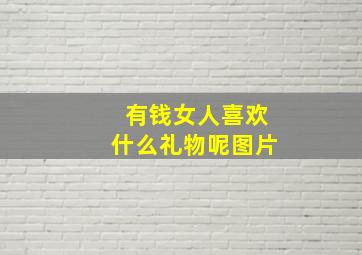 有钱女人喜欢
什么礼物呢图片